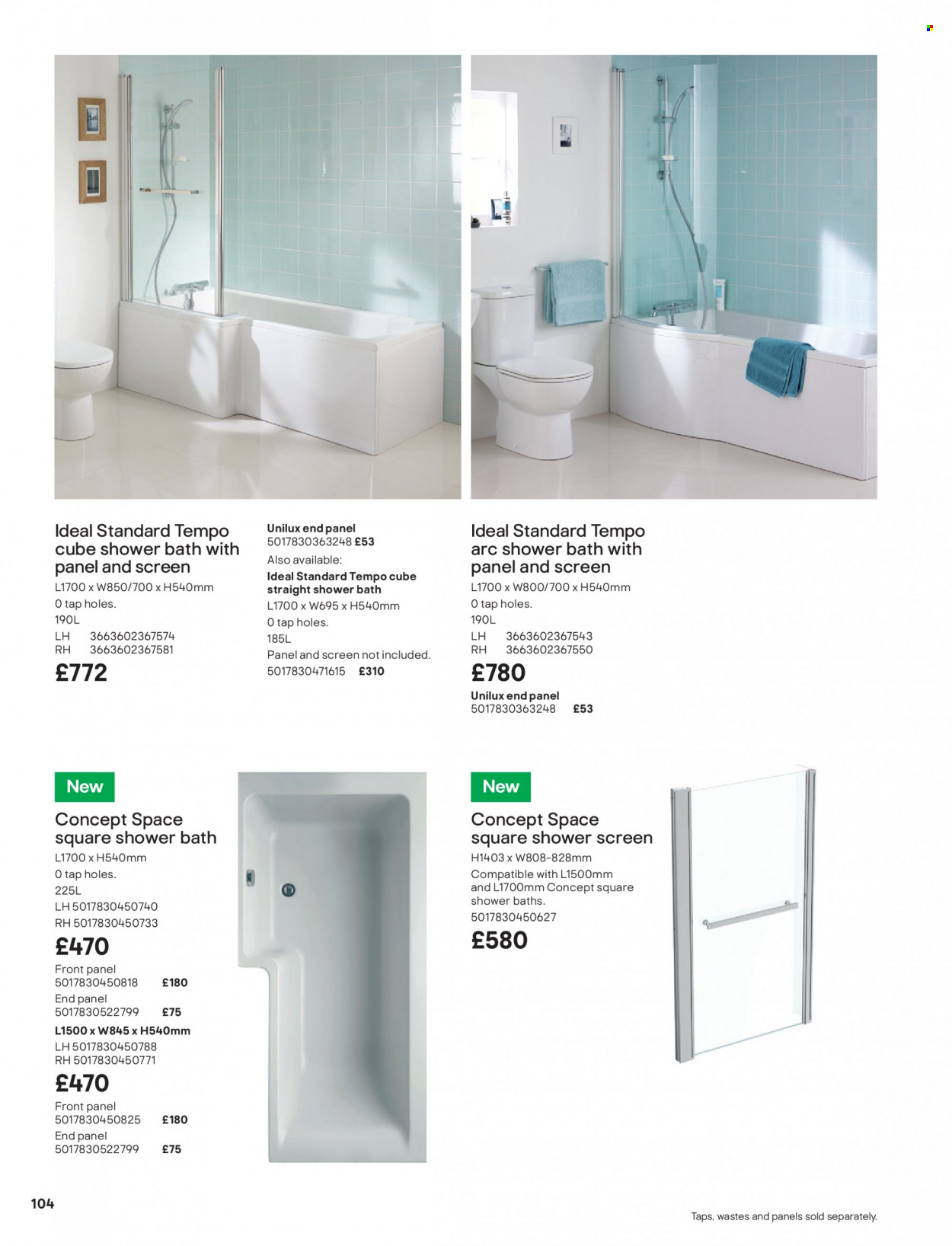 Ideal Standard Tempo cube shower bath with panel and screen
L1700 x W850/700 x H540mm
0 tap holes.
190L
LH 3663602367574
RH 3663602367581
£772

Unilux end panel
5017830363248 £53
Also available:
Ideal Standard Tempo cube straight shower bath
L1700 x W695 x H540mm
0 tap holes.
185L
Panel and screen not included.
5017830471615 £310

Ideal Standard Tempo arc shower bath with panel and screen
L1700 x W800/700 x H540mm
0 tap holes.
190L
LH 3663602367543
RH 3663602367550
£780
Unilux end panel
5017830363248 £53

New
Concept Space square shower bath
L1700 x H540mm
0 tap holes.
225L
LH 5017830450740
RH 5017830450733
£470
Front panel
5017830450818 £180
End panel
5017830522799 £75
L1500 x W845 x H540mm
LH 5017830450788
RH 5017830450771
£470
Front panel
5017830450825 £180
End panel
5017830522799 £75

New
Concept Space square shower screen
H1403 x W808-828mm
Compatible with L1500mm and L1700mm Concept square shower baths.
5017830450627
£580

104

Taps, wastes and panels sold separately.